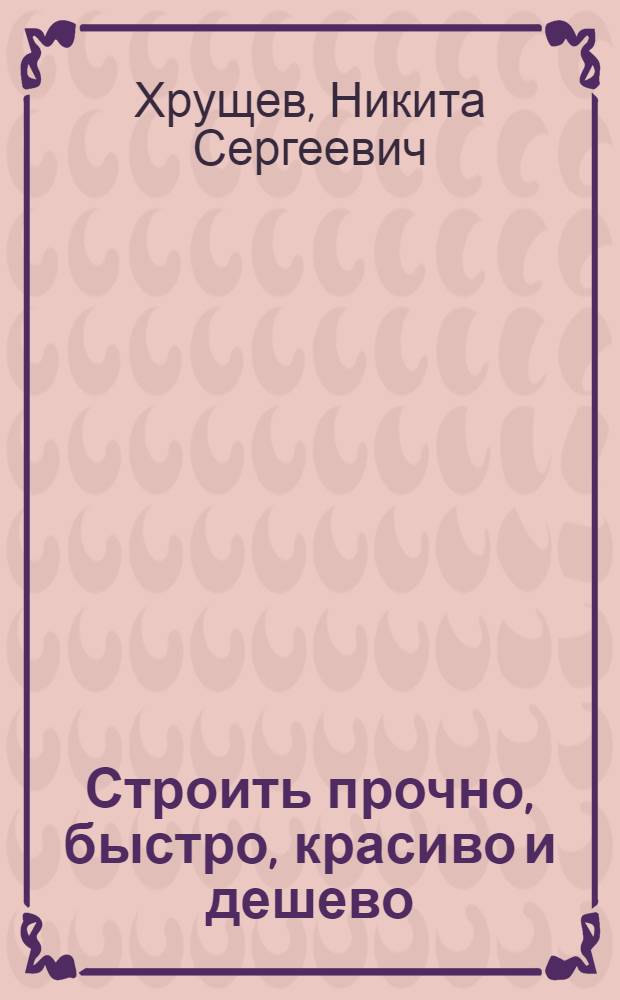 Хрущев, Никита Сергеевич

Строить прочно, быстро, красиво и дешево